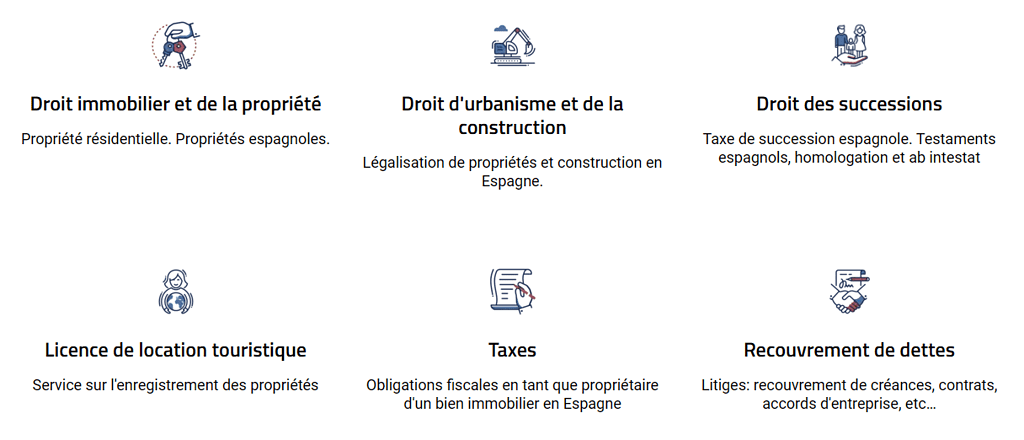 Droit immobilier et de la propriété

Propriété résidentielle. Propriétés espagnoles.

Droit d'urbanisme et de la construction

Légalisation de propriétés et construction en Espagne.

Droit des successions

Taxe de succession espagnole. Testaments espagnols, homologation et ab intestat

Licence de location touristique

Service sur l'enregistrement des propriétés

Taxes

Obligations fiscales en tant que propriétaire d'un bien immobilier en Espagne

Recouvrement de dettes

Litiges: recouvrement de créances, contrats, accords d'entreprise, etc…